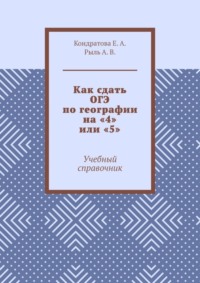 Кондратова Е. А.
Рыль А. В.

Как сдать ОГЭ по географии на «4» или «5»

Учебный справочник